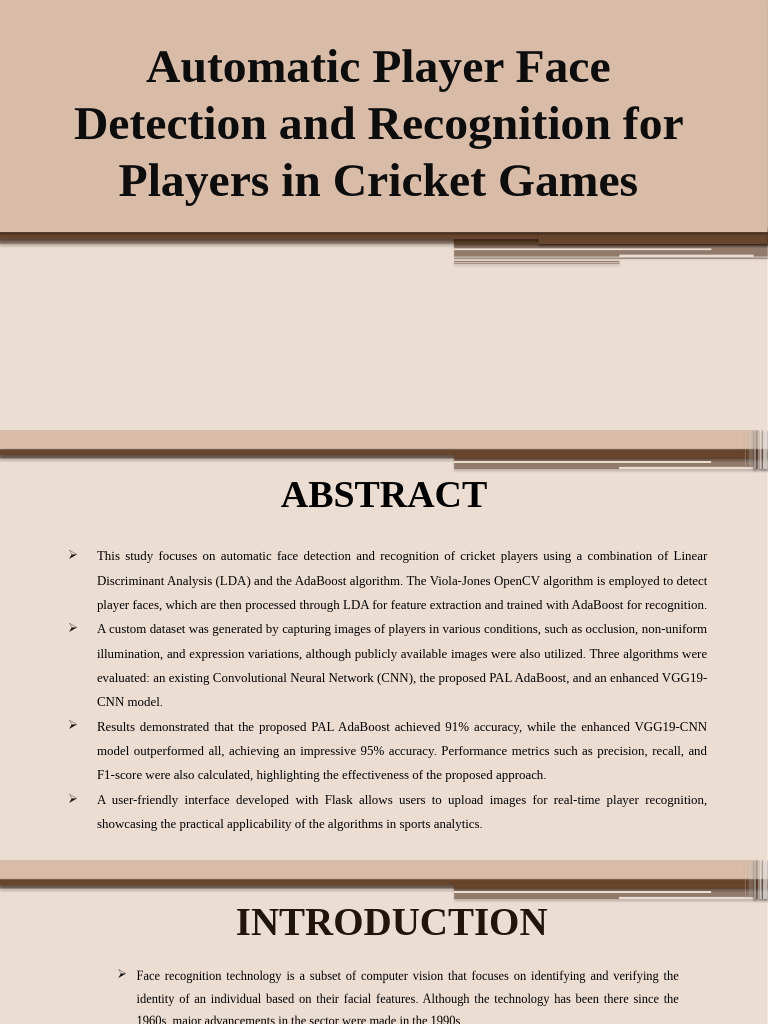 Automatic Player Face Detection and Recognition for Players in Cricket Games

ABSTRACT

➢ This study focuses on automatic face detection and recognition of cricket players using a combination of Linear Discriminant Analysis (LDA) and the AdaBoost algorithm. The Viola-Jones OpenCV algorithm is employed to detect player faces, which are then processed through LDA for feature extraction and trained with AdaBoost for recognition.

➢ A custom dataset was generated by capturing images of players in various conditions, such as occlusion, non-uniform illumination, and expression variations, although publicly available images were also utilized. Three algorithms were evaluated: an existing Convolutional Neural Network (CNN), the proposed PAL AdaBoost, and an enhanced VGG19-CNN model.

➢ Results demonstrated that the proposed PAL AdaBoost achieved 91% accuracy, while the enhanced VGG19-CNN model outperformed all, achieving an impressive 95% accuracy. Performance metrics such as precision, recall, and F1-score were also calculated, highlighting the effectiveness of the proposed approach.

➢ A user-friendly interface developed with Flask allows users to upload images for real-time player recognition, showcasing the practical applicability of the algorithms in sports analytics.

INTRODUCTION

➢ Face recognition technology is a subset of computer vision that focuses on identifying and verifying the identity of an individual based on their facial features. Although the technology has been there since the 1960s, major advancements in the sector were made in the 1990s.